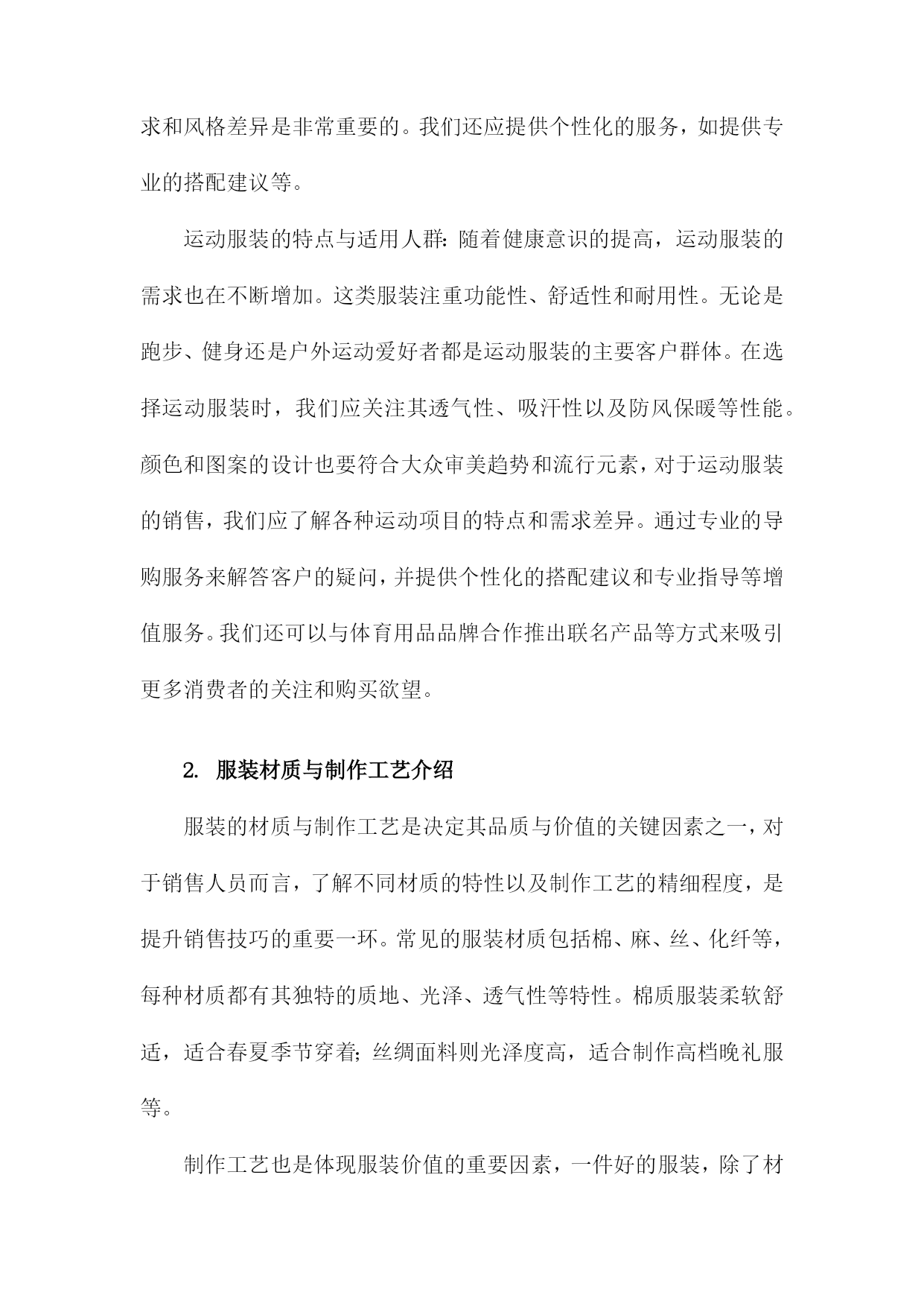 求和风格差异是非常重要的。我们还应提供个性化的服务，如提供专业的搭配建议等。

运动服装的特点与适用人群：随着健康意识的提高，运动服装的需求也在不断增加。这类服装注重功能性、舒适性和耐用性。无论是跑步、健身还是户外运动爱好者都是运动服装的主要客户群体。在选择运动服装时，我们应关注其透气性、吸汗性以及防风保暖等性能。颜色和图案的设计也要符合大众审美趋势和流行元素，对于运动服装的销售，我们应了解各种运动项目的特点和需求差异。通过专业的导购服务来解答客户的疑问，并提供个性化的搭配建议和专业指导等增值服务。我们还可以与体育用品品牌合作推出联名产品等方式来吸引更多消费者的关注和购买欲望。

2. 服装材质与制作工艺介绍

服装的材质与制作工艺是决定其品质与价值的关键因素之一，对于销售人员而言，了解不同材质的特性以及制作工艺的精细程度，是提升销售技巧的重要一环。常见的服装材质包括棉、麻、丝、化纤等，每种材质都有其独特的质地、光泽、透气性等特性。棉质服装柔软舒适，适合春夏季节穿着；丝绸面料则光泽度高，适合制作高档晚礼服等。

制作工艺也是体现服装价值的重要因素，一件好的服装，除了材